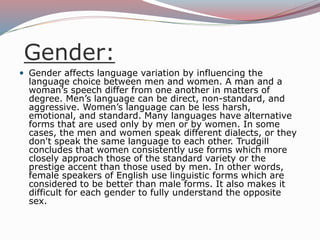 Gender:

• Gender affects language variation by influencing the language choice between men and women. A man and a woman's speech differ from one another in matters of degree. Men's language can be direct, non-standard, and aggressive. Women's language can be less harsh, emotional, and standard. Many languages have alternative forms that are used only by men or by women. In some cases, the men and women speak different dialects, or they don't speak the same language to each other. Trudgill concludes that women consistently use forms which more closely approach those of the standard variety or the prestige accent than those used by men. In other words, female speakers of English use linguistic forms which are considered to be better than male forms. It also makes it difficult for each gender to fully understand the opposite sex.